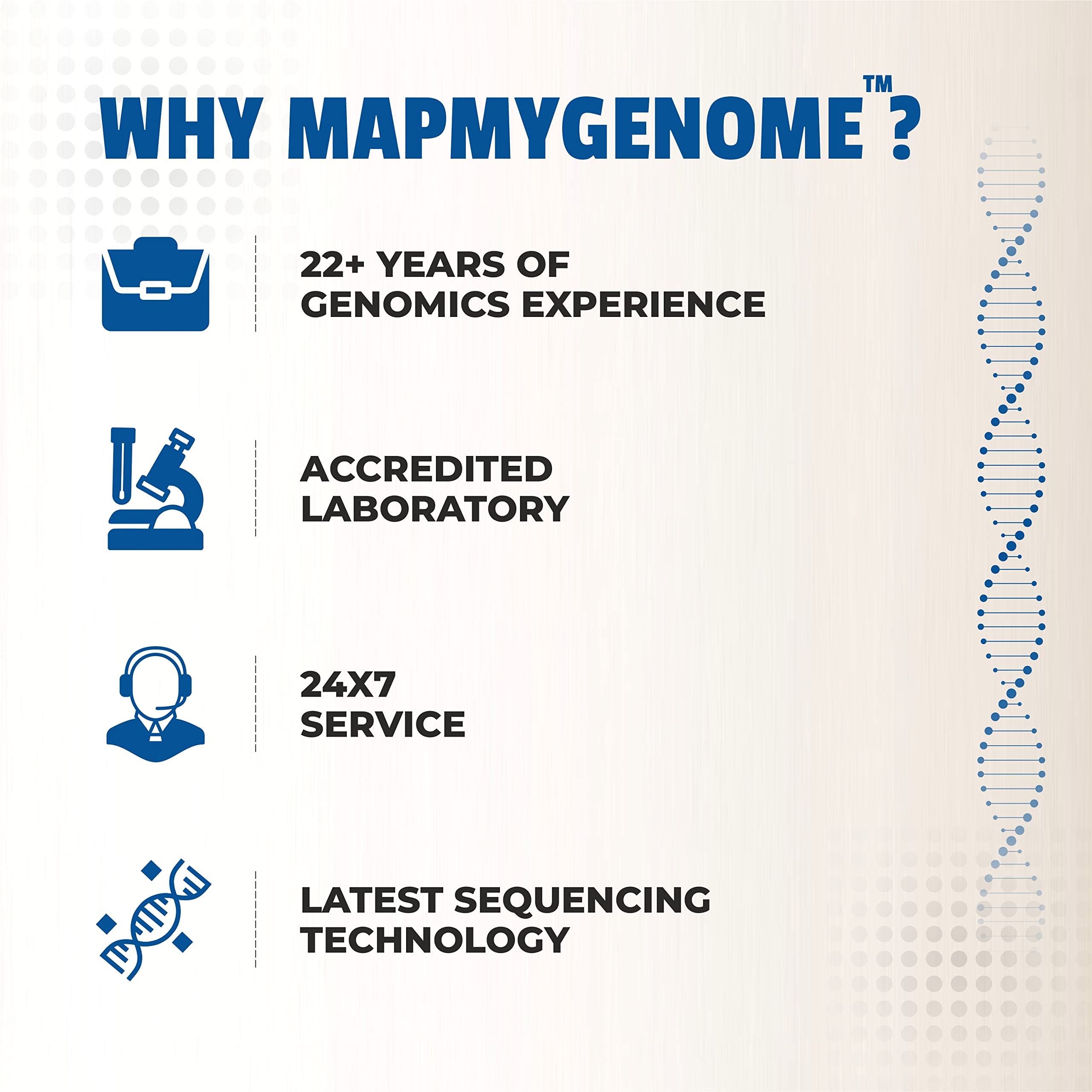 WHY MAPMYGENOME™?

22+ YEARS OF GENOMICS EXPERIENCE

ACCREDITED LABORATORY

24X7 SERVICE

LATEST SEQUENCING TECHNOLOGY